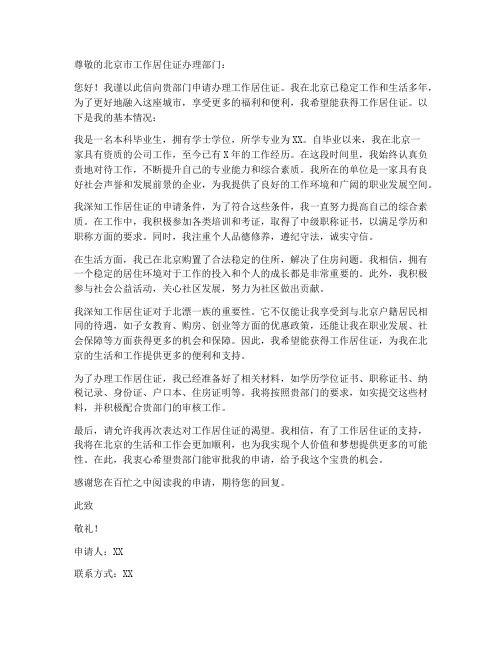 尊敬的北京市工作居住证办理部门：

您好！我谨以此信向贵部门申请办理工作居住证。我在北京已稳定工作和生活多年，为了更好地融入这座城市，享受更多的福利和便利，我希望能获得工作居住证。以下是我的基本情况：

我是一名本科毕业生，拥有学士学位，所学专业为XX。自毕业以来，我在北京一家具有资质的公司工作，至今已有X年的工作经历。在这段时间里，我始终认真负责地对待工作，不断提升自己的专业能力和综合素质。我所在的单位是一家具有良好社会声誉和发展前景的企业，为我提供了良好的工作环境和广阔的职业发展空间。

我深知工作居住证的申请条件，为了符合这些条件，我一直努力提高自己的综合素质。在工作中，我积极参加各类培训和考证，取得了中级职称证书，以满足学历和职称方面的要求。同时，我注重个人品德修养，遵纪守法，诚实守信。

在生活方面，我已在北京购置了合法稳定的住所，解决了住房问题。我相信，拥有一个稳定的居住环境对于工作的投入和个人的成长都是非常重要的。此外，我积极参与社会公益活动，关心社区发展，努力为社区做出贡献。

我深知工作居住证对于北漂一族的重要性。它不仅能让我享受到与北京户籍居民相同的待遇，如子女教育、购房、创业等方面的优惠政策，还能让我在职业发展、社会保障等方面获得更多的机会和保障。因此，我希望能获得工作居住证，为我在北京的生活和工作提供更多的便利和支持。

为了办理工作居住证，我已经准备好了相关材料，如学历学位证书、职称证书、纳税记录、身份证、户口本、住房证明等。我将按照贵部门的要求，如实提交这些材料，并积极配合贵部门的审核工作。

最后，请允许我再次表达对工作居住证的渴望。我相信，有了工作居住证的支持，我将在北京的生活和工作会更加顺利，也为我实现个人价值和梦想提供更多的可能性。在此，我衷心希望贵部门能审批我的申请，给予我这个宝贵的机会。

感谢您在百忙之中阅读我的申请，期待您的回复。

此致

敬礼！

申请人：XX

联系方式：XX